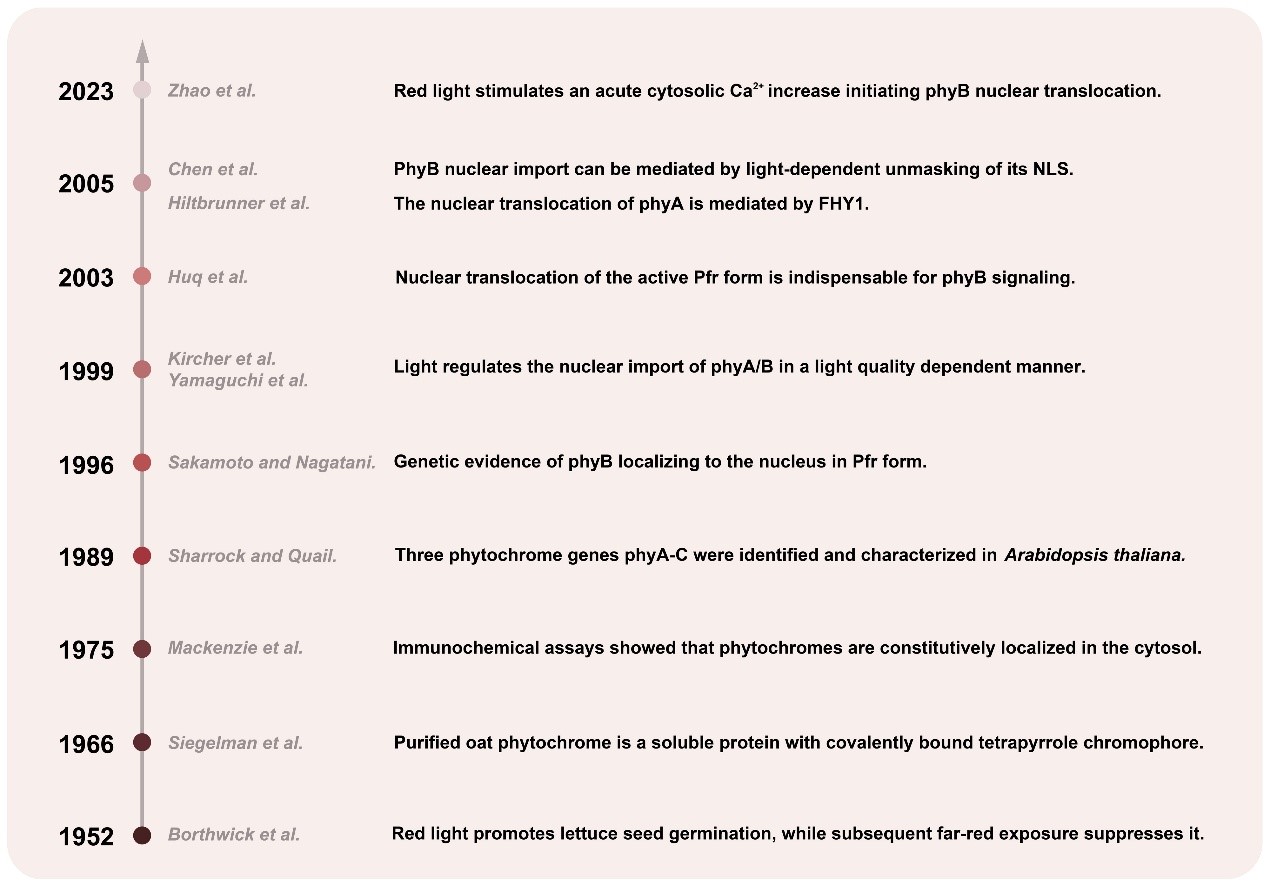 2023 Zhao et al. Red light stimulates an acute cytosolic $Ca^{2+}$ increase initiating phyB nuclear translocation.

2005 Chen et al. PhyB nuclear import can be mediated by light-dependent unmasking of its NLS.
Hiltbrunner et al. The nuclear translocation of phyA is mediated by FHY1.

2003 Huq et al. Nuclear translocation of the active Pfr form is indispensable for phyB signaling.

1999 Kircher et al. Yamaguchi et al. Light regulates the nuclear import of phyA/B in a light quality dependent manner.

1996 Sakamoto and Nagatani. Genetic evidence of phyB localizing to the nucleus in Pfr form.

1989 Sharrock and Quail. Three phytochrome genes phyA-C were identified and characterized in Arabidopsis thaliana.

1975 Mackenzie et al. Immunochemical assays showed that phytochromes are constitutively localized in the cytosol.

1966 Siegelman et al. Purified oat phytochrome is a soluble protein with covalently bound tetrapyrrole chromophore.

1952 Borthwick et al. Red light promotes lettuce seed germination, while subsequent far-red exposure suppresses it.